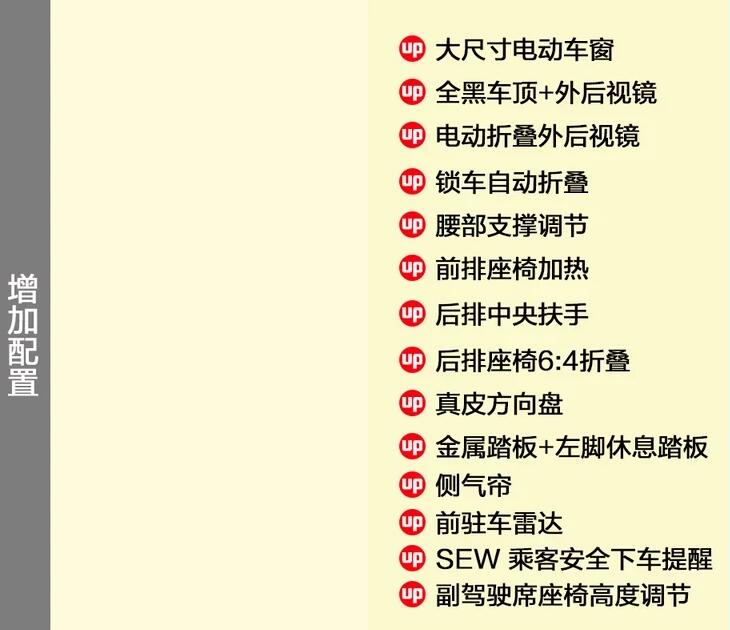 增加配置

up 大尺寸电动车窗
up 全黑车顶+外后视镜
up 电动折叠外后视镜
up 锁车自动折叠
up 腰部支撑调节
up 前排座椅加热
up 后排中央扶手
up 后排座椅6:4折叠
up 真皮方向盘
up 金属踏板+左脚休息踏板
up 侧气帘
up 前驻车雷达
up SEW 乘客安全下车提醒
up 副驾驶席座椅高度调节